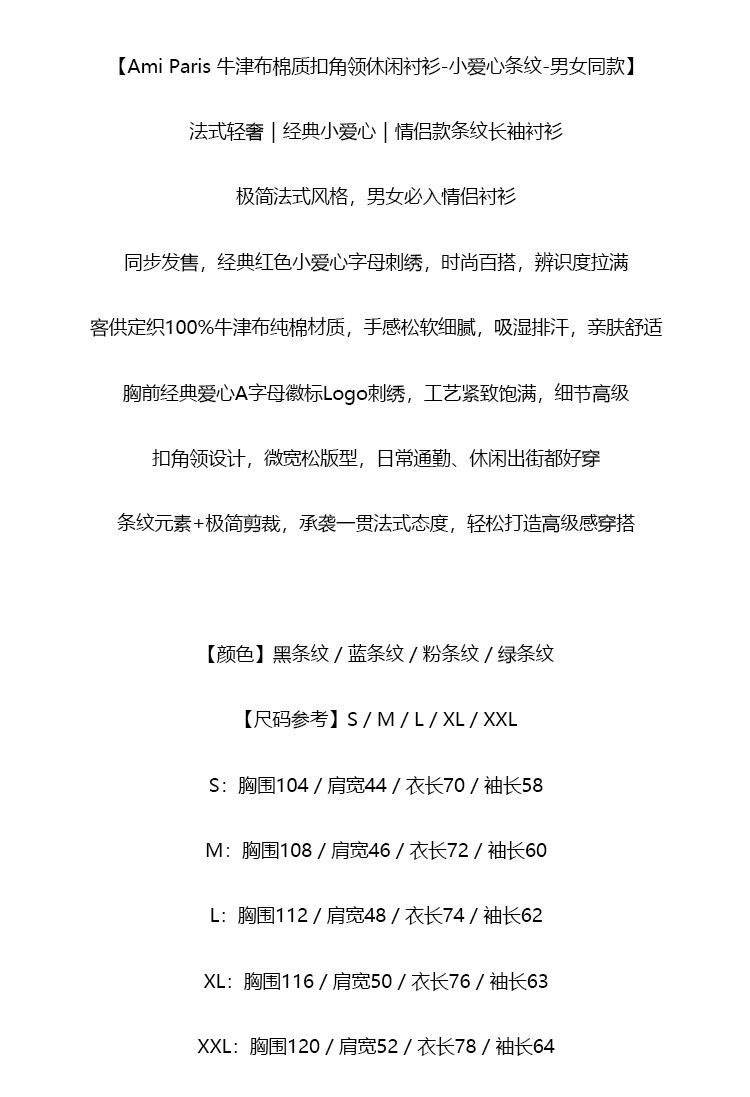 【Ami Paris 牛津布棉质扣角领休闲衬衫-小爱心条纹-男女同款】

法式轻奢 | 经典小爱心 | 情侣款条纹长袖衬衫

极简法式风格，男女必入情侣衬衫

同步发售，经典红色小爱心字母刺绣，时尚百搭，辨识度拉满

客供定织100%牛津布纯棉材质，手感松软细腻，吸湿排汗，亲肤舒适

胸前经典爱心A字母徽标Logo刺绣，工艺紧致饱满，细节高级

扣角领设计，微宽松版型，日常通勤、休闲出街都好穿

条纹元素+极简剪裁，承袭一贯法式态度，轻松打造高级感穿搭

【颜色】黑条纹 / 蓝条纹 / 粉条纹 / 绿条纹

【尺码参考】S / M / L / XL / XXL

S：胸围104 / 肩宽44 / 衣长70 / 袖长58

M：胸围108 / 肩宽46 / 衣长72 / 袖长60

L：胸围112 / 肩宽48 / 衣长74 / 袖长62

XL：胸围116 / 肩宽50 / 衣长76 / 袖长63

XXL：胸围120 / 肩宽52 / 衣长78 / 袖长64